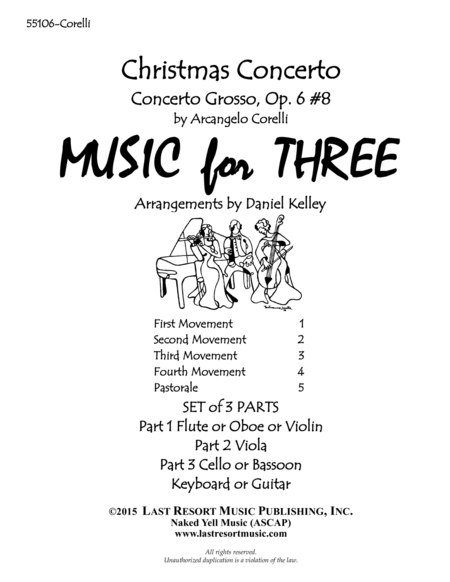 55106-Corelli

Christmas Concerto

Concerto Grosso, Op. 6 #8

by Arcangelo Corelli

MUSIC for THREE

Arrangements by Daniel Kelley

First Movement 1
Second Movement 2
Third Movement 3
Fourth Movement 4
Pastorale 5

SET of 3 PARTS

Part 1 Flute or Oboe or Violin

Part 2 Viola

Part 3 Cello or Bassoon

Keyboard or Guitar

©2015 LAST RESORT MUSIC PUBLISHING, INC.
Naked Yell Music (ASCAP)
www.lastresortmusic.com

All rights reserved.
Unauthorized duplication is a violation of the law.